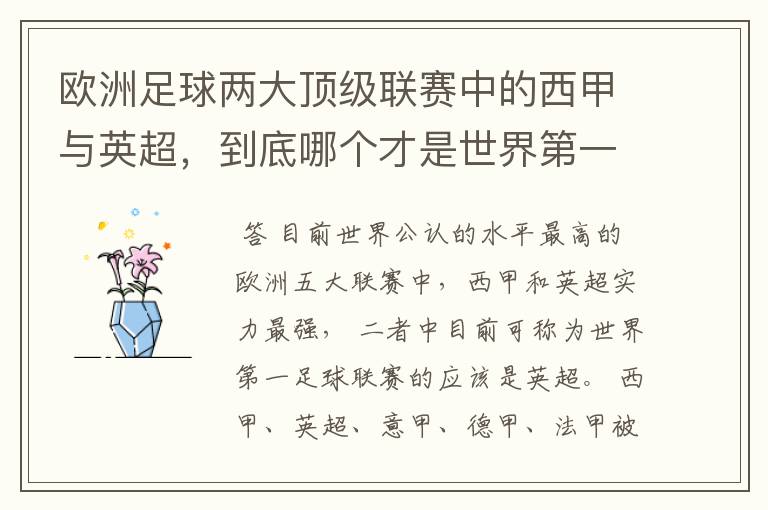 欧洲足球两大顶级联赛中的西甲与英超，到底哪个才是世界第一

答 目前世界公认的水平最高的欧洲五大联赛中，西甲和英超实力最强，二者中目前可称为世界第一足球联赛的应该是英超。西甲、英超、意甲、德甲、法甲被